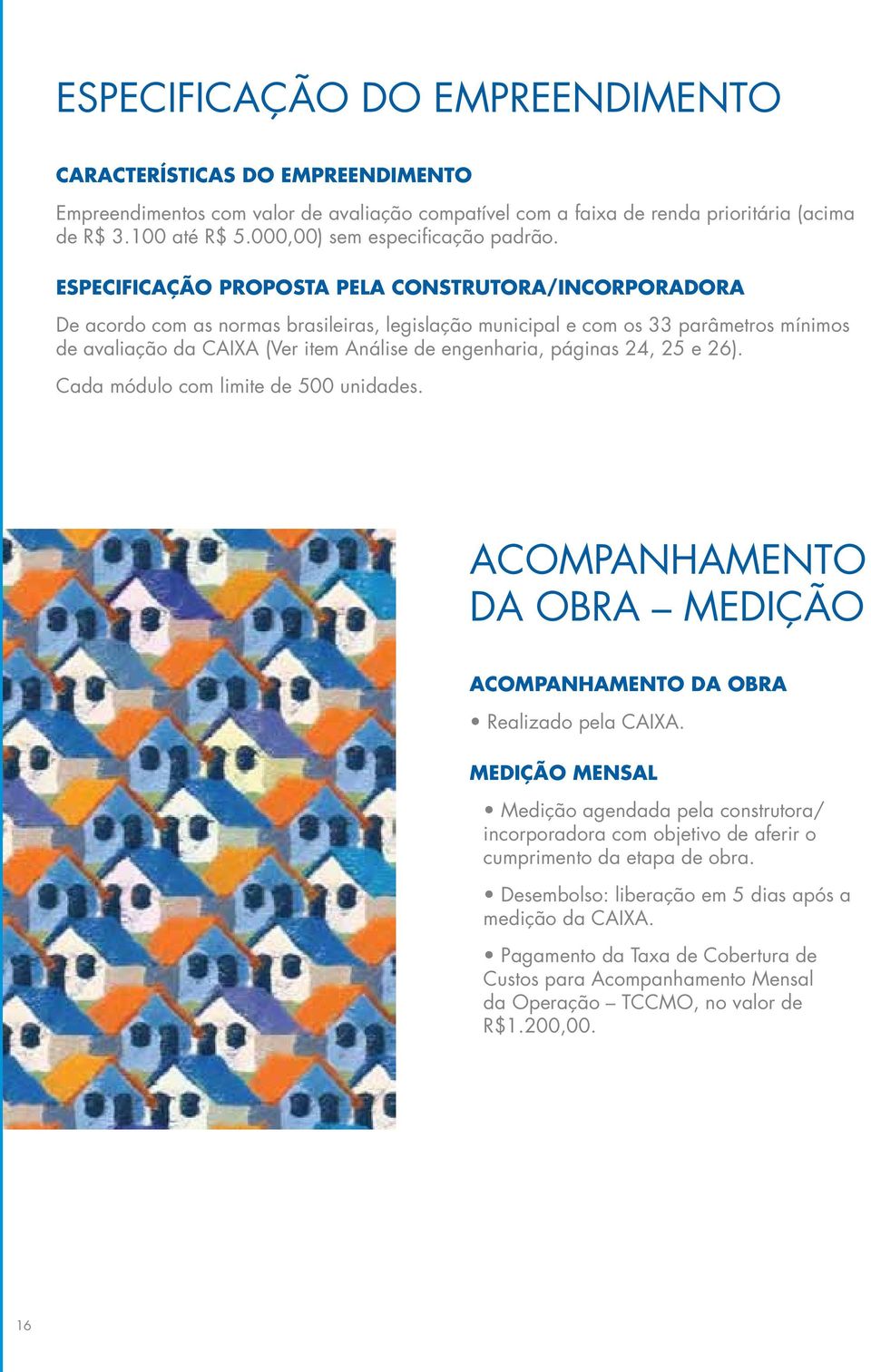 ESPECIFICAÇÃO DO EMPREENDIMENTO

CARACTERÍSTICAS DO EMPREENDIMENTO

Empreendimentos com valor de avaliação compatível com a faixa de renda prioritária (acima de R$ 3.100 até R$ 5.000,00) sem especificação padrão.

ESPECIFICAÇÃO PROPOSTA PELA CONSTRUTORA/INCORPORADORA

De acordo com as normas brasileiras, legislação municipal e com os 33 parâmetros mínimos de avaliação da CAIXA (Ver item Análise de engenharia, páginas 24, 25 e 26).

Cada módulo com limite de 500 unidades.

ACOMPANHAMENTO DA OBRA – MEDIÇÃO

ACOMPANHAMENTO DA OBRA

• Realizado pela CAIXA.

MEDIÇÃO MENSAL

• Medição agendada pela construtora/ incorporadora com objetivo de aferir o cumprimento da etapa de obra.

• Desembolso: liberação em 5 dias após a medição da CAIXA.

• Pagamento da Taxa de Cobertura de Custos para Acompanhamento Mensal da Operação – TCCMO, no valor de R$1.200,00.

16